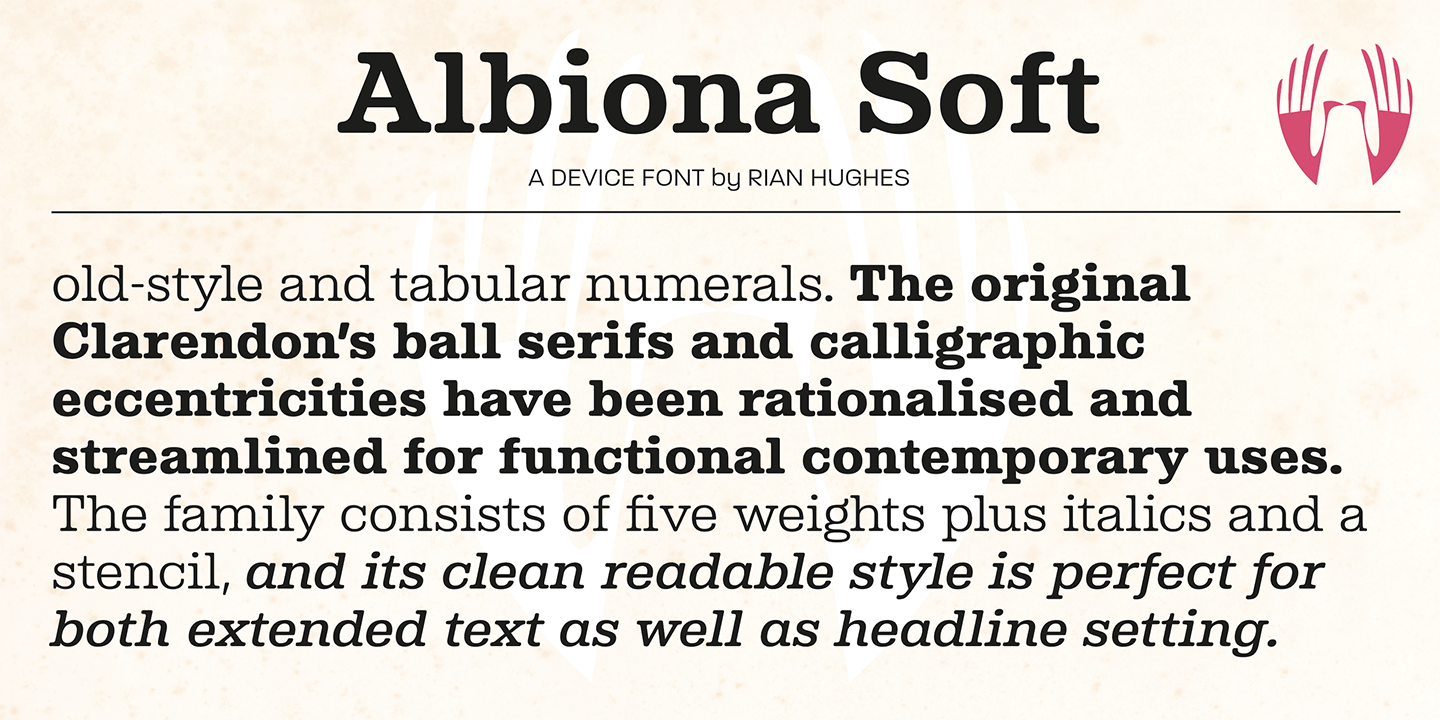 Albiona Soft

A DEVICE FONT by RIAN HUGHES

old-style and tabular numerals. The original Clarendon's ball serifs and calligraphic eccentricities have been rationalised and streamlined for functional contemporary uses. The family consists of five weights plus italics and a stencil, and its clean readable style is perfect for both extended text as well as headline setting.